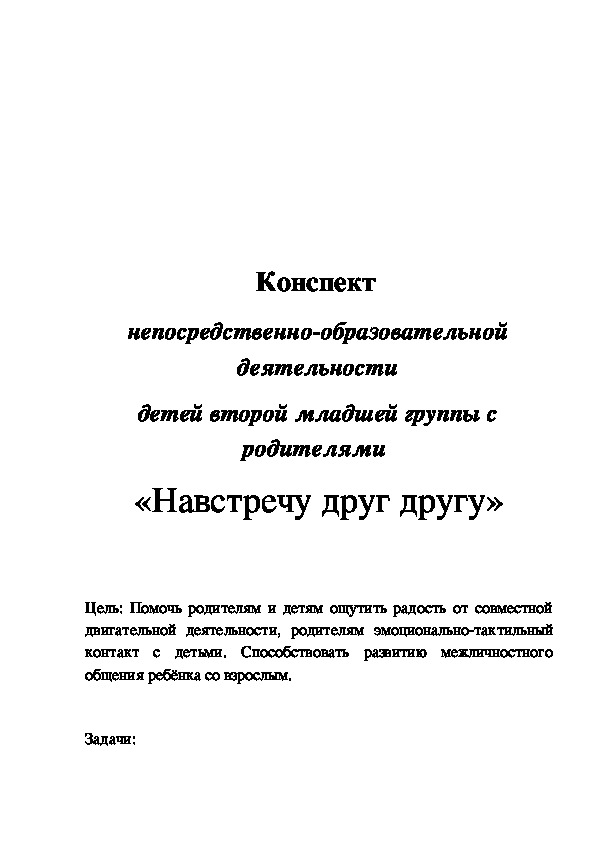 Конспект

непосредственно-образовательной деятельности

детей второй младшей группы с родителями

«Навстречу друг другу»

Цель: Помочь родителям и детям ощутить радость от совместной двигательной деятельности, родителям эмоционально-тактильный контакт с детьми. Способствовать развитию межличностного общения ребёнка со взрослым.

Задачи: